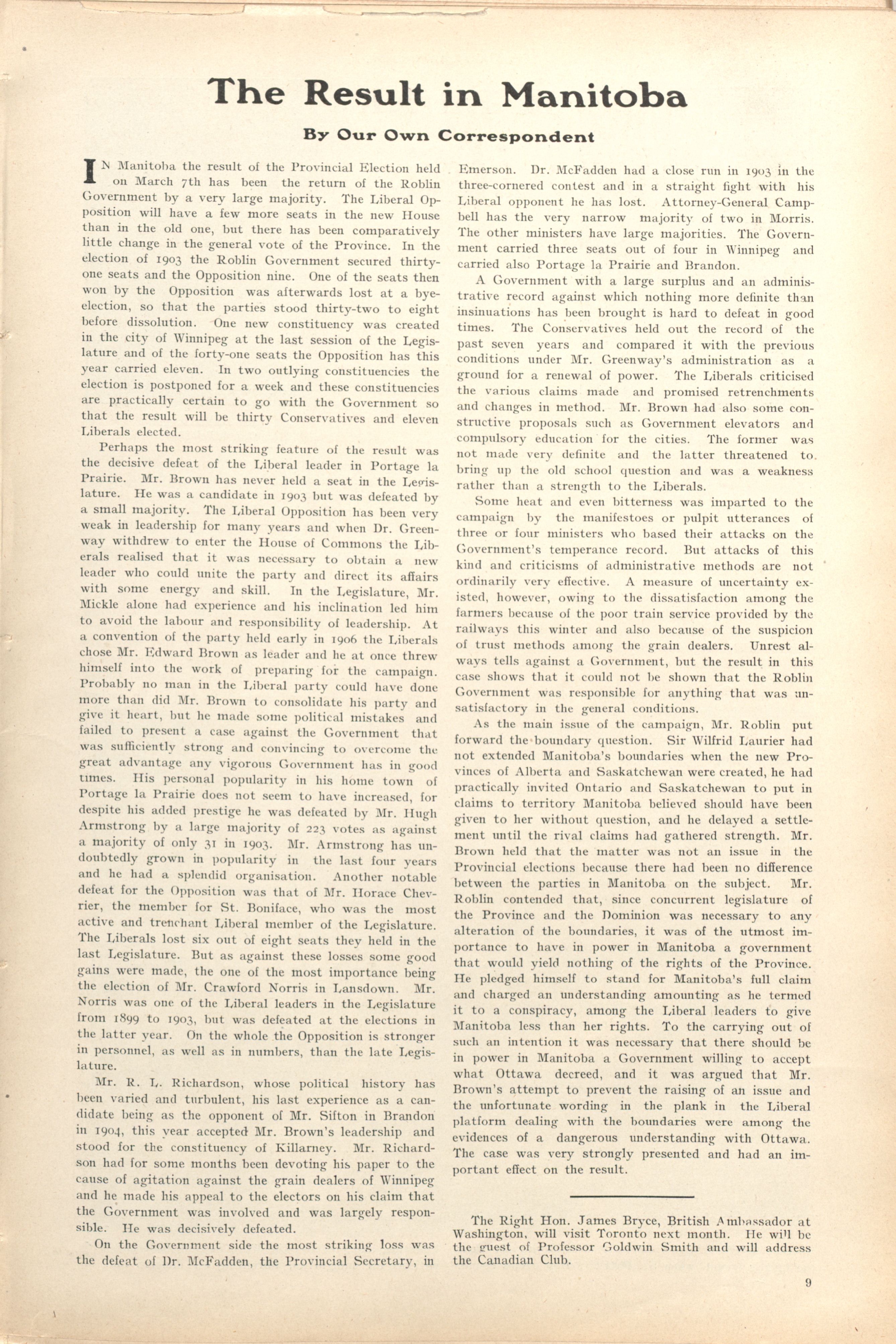 The Result in Manitoba

By Our Own Correspondent

IN Manitoba the result of the Provincial Election held on March 7th has been the return of the Roblin Government by a very large majority. The Liberal Opposition will have a few more seats in the new House than in the old one, but there has been comparatively little change in the general vote of the Province. In the election of 1903 the Roblin Government secured thirty-one seats and the Opposition nine. One of the seats then won by the Opposition was afterwards lost at a bye-election, so that the parties stood thirty-two to eight before dissolution. One new constituency was created in the city of Winnipeg at the last session of the Legislature and of the forty-one seats the Opposition has this year carried eleven. In two outlying constituencies the election is postponed for a week and these constituencies are practically certain to go with the Government so that the result will be thirty Conservatives and eleven Liberals elected.

Perhaps the most striking feature of the result was the decisive defeat of the Liberal leader in Portage la Prairie. Mr. Brown has never held a seat in the Legislature. He was a candidate in 1903 but was defeated by a small majority. The Liberal Opposition has been very weak in leadership for many years and when Dr. Greenway withdrew to enter the House of Commons the Liberals realised that it was necessary to obtain a new leader who could unite the party and direct its affairs with some energy and skill. In the Legislature, Mr. Mickle alone had experience and his inclination led him to avoid the labour and responsibility of leadership. At a convention of the party held early in 1906 the Liberals chose Mr. Edward Brown as leader and he at once threw himself into the work of preparing for the campaign. Probably no man in the Liberal party could have done more than did Mr. Brown to consolidate his party and give it heart, but he made some political mistakes and failed to present a case against the Government that was sufficiently strong and convincing to overcome the great advantage any vigorous Government has in good times. His personal popularity in his home town of Portage la Prairie does not seem to have increased, for despite his added prestige he was defeated by Mr. Hugh Armstrong by a large majority of 223 votes as against a majority of only 31 in 1903. Mr. Armstrong has undoubtedly grown in popularity in the last four years and he had a splendid organisation. Another notable defeat for the Opposition was that of Mr. Horace Chevrier, the member for St. Boniface, who was the most active and trenchant Liberal member of the Legislature. The Liberals lost six out of eight seats they held in the last Legislature. But as against these losses some good gains were made, the one of the most importance being the election of Mr. Crawford Norris in Lansdown. Mr. Norris was one of the Liberal leaders in the Legislature from 1899 to 1903, but was defeated at the elections in the latter year. On the whole the Opposition is stronger in personnel, as well as in numbers, than the late Legislature.

Mr. R. L. Richardson, whose political history has been varied and turbulent, his last experience as a candidate being as the opponent of Mr. Sifton in Brandon in 1904, this year accepted Mr. Brown's leadership and stood for the constituency of Killarney. Mr. Richardson had for some months been devoting his paper to the cause of agitation against the grain dealers of Winnipeg and he made his appeal to the electors on his claim that the Government was involved and was largely responsible. He was decisively defeated.

On the Government side the most striking loss was the defeat of Dr. McFadden, the Provincial Secretary, in Emerson. Dr. McFadden had a close run in 1903 in the three-cornered contest and in a straight fight with his Liberal opponent he has lost. Attorney-General Campbell has the very narrow majority of two in Morris. The other ministers have large majorities. The Government carried three seats out of four in Winnipeg and carried also Portage la Prairie and Brandon.

A Government with a large surplus and an administrative record against which nothing more definite than insinuations has been brought is hard to defeat in good times. The Conservatives held out the record of the past seven years and compared it with the previous conditions under Mr. Greenway's administration as a ground for a renewal of power. The Liberals criticised the various claims made and promised retrenchments and changes in method. Mr. Brown had also some constructive proposals such as Government elevators and compulsory education for the cities. The former was not made very definite and the latter threatened to bring up the old school question and was a weakness rather than a strength to the Liberals.

Some heat and even bitterness was imparted to the campaign by the manifestoes or pulpit utterances of three or four ministers who based their attacks on the Government's temperance record. But attacks of this kind and criticisms of administrative methods are not ordinarily very effective. A measure of uncertainty existed, however, owing to the dissatisfaction among the farmers because of the poor train service provided by the railways this winter and also because of the suspicion of trust methods among the grain dealers. Unrest always tells against a Government, but the result in this case shows that it could not be shown that the Roblin Government was responsible for anything that was unsatisfactory in the general conditions.

As the main issue of the campaign, Mr. Roblin put forward the boundary question. Sir Wilfrid Laurier had not extended Manitoba's boundaries when the new Provinces of Alberta and Saskatchewan were created, he had practically invited Ontario and Saskatchewan to put in claims to territory Manitoba believed should have been given to her without question, and he delayed a settlement until the rival claims had gathered strength. Mr. Brown held that the matter was not an issue in the Provincial elections because there had been no difference between the parties in Manitoba on the subject. Mr. Roblin contended that, since concurrent legislature of the Province and the Dominion was necessary to any alteration of the boundaries, it was of the utmost importance to have in power in Manitoba a government that would yield nothing of the rights of the Province. He pledged himself to stand for Manitoba's full claim and charged an understanding amounting as he termed it to a conspiracy, among the Liberal leaders to give Manitoba less than her rights. To the carrying out of such an intention it was necessary that there should be in power in Manitoba a Government willing to accept what Ottawa decreed, and it was argued that Mr. Brown's attempt to prevent the raising of an issue and the unfortunate wording in the plank in the Liberal platform dealing with the boundaries were among the evidences of a dangerous understanding with Ottawa. The case was very strongly presented and had an important effect on the result.

The Right Hon. James Bryce, British Ambassador at Washington, will visit Toronto next month. He will be the guest of Professor Goldwin Smith and will address the Canadian Club.

9